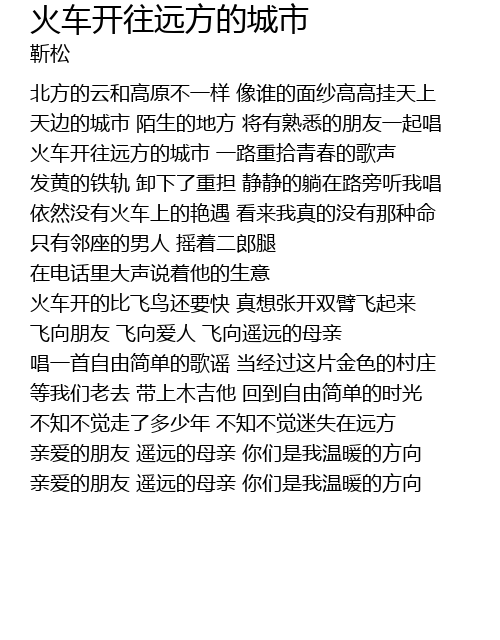 火车开往远方的城市
靳松

北方的云和高原不一样 像谁的面纱高高挂天上
天边的城市 陌生的地方 将有熟悉的朋友一起唱
火车开往远方的城市 一路重拾青春的歌声
发黄的铁轨 卸下了重担 静静的躺在路旁听我唱
依然没有火车上的艳遇 看来我真的没有那种命
只有邻座的男人 摇着二郎腿
在电话里大声说着他的生意
火车开的比飞鸟还要快 真想张开双臂飞起来
飞向朋友 飞向爱人 飞向遥远的母亲
唱一首自由简单的歌谣 当经过这片金色的村庄
等我们老去 带上木吉他 回到自由简单的时光
不知不觉走了多少年 不知不觉迷失在远方
亲爱的朋友 遥远的母亲 你们是我温暖的方向
亲爱的朋友 遥远的母亲 你们是我温暖的方向